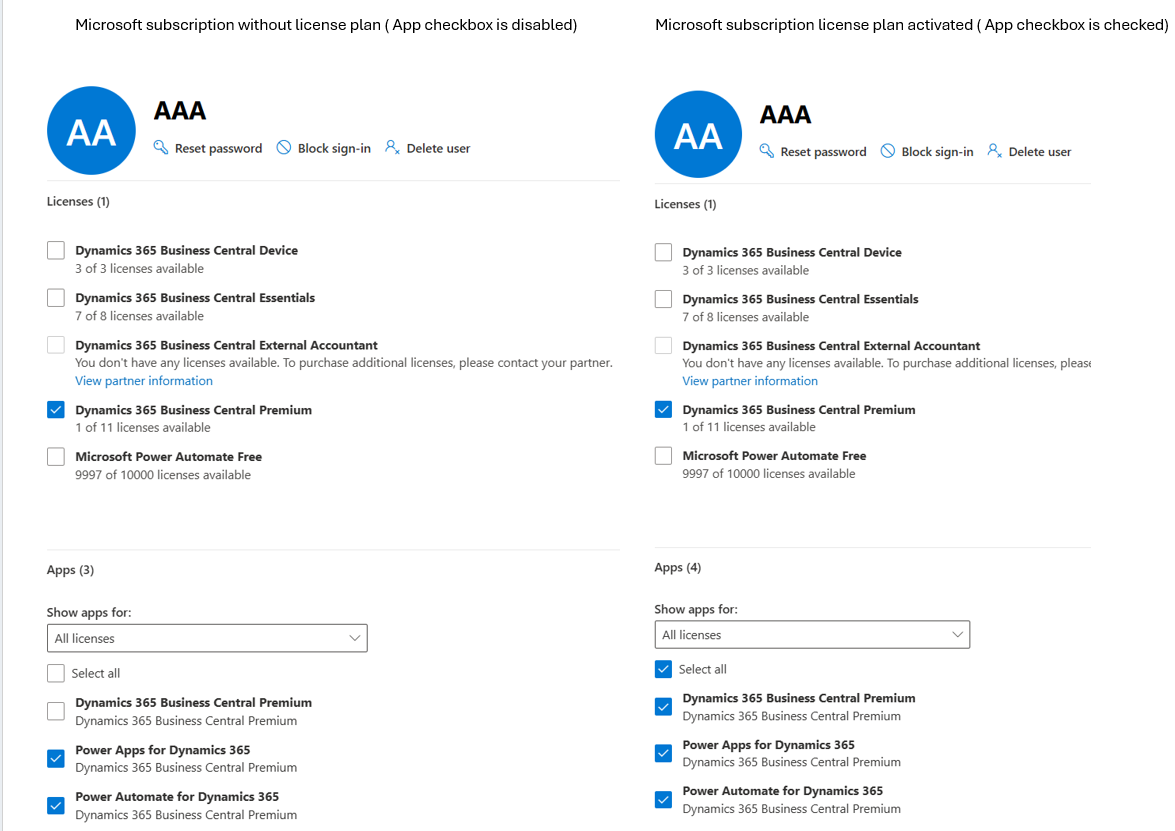 Microsoft subscription without license plan ( App checkbox is disabled)

AA

AAA

Reset password  Block sign-in  Delete user

Licenses (1)

Dynamics 365 Business Central Device
3 of 3 licenses available

Dynamics 365 Business Central Essentials
7 of 8 licenses available

Dynamics 365 Business Central External Accountant
You don't have any licenses available. To purchase additional licenses, please contact your partner.
View partner information

Dynamics 365 Business Central Premium
1 of 11 licenses available

Microsoft Power Automate Free
9997 of 10000 licenses available

Apps (3)

Show apps for:

All licenses

Select all

Dynamics 365 Business Central Premium
Dynamics 365 Business Central Premium

Power Apps for Dynamics 365
Dynamics 365 Business Central Premium

Power Automate for Dynamics 365
Dynamics 365 Business Central Premium

Microsoft subscription license plan activated ( App checkbox is checked)

AA

AAA

Reset password  Block sign-in  Delete user

Licenses (1)

Dynamics 365 Business Central Device
3 of 3 licenses available

Dynamics 365 Business Central Essentials
7 of 8 licenses available

Dynamics 365 Business Central External Accountant
You don't have any licenses available. To purchase additional licenses, please
View partner information

Dynamics 365 Business Central Premium
1 of 11 licenses available

Microsoft Power Automate Free
9997 of 10000 licenses available

Apps (4)

Show apps for:

All licenses

Select all

Dynamics 365 Business Central Premium
Dynamics 365 Business Central Premium

Power Apps for Dynamics 365
Dynamics 365 Business Central Premium

Power Automate for Dynamics 365
Dynamics 365 Business Central Premium